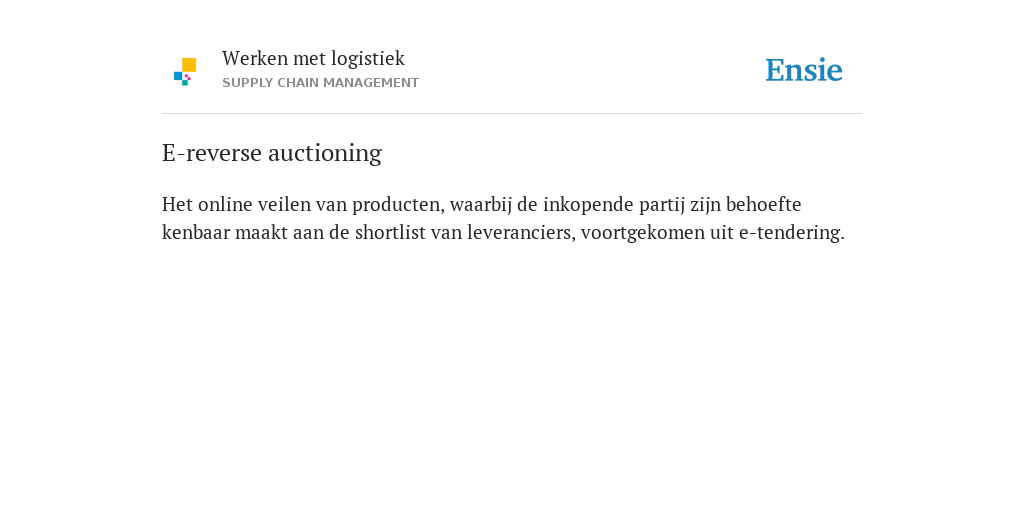 Werken met logistiek
SUPPLY CHAIN MANAGEMENT

Ensie

E-reverse auctioning

Het online veilen van producten, waarbij de inkopende partij zijn behoefte kenbaar maakt aan de shortlist van leveranciers, voortgekomen uit e-tendering.